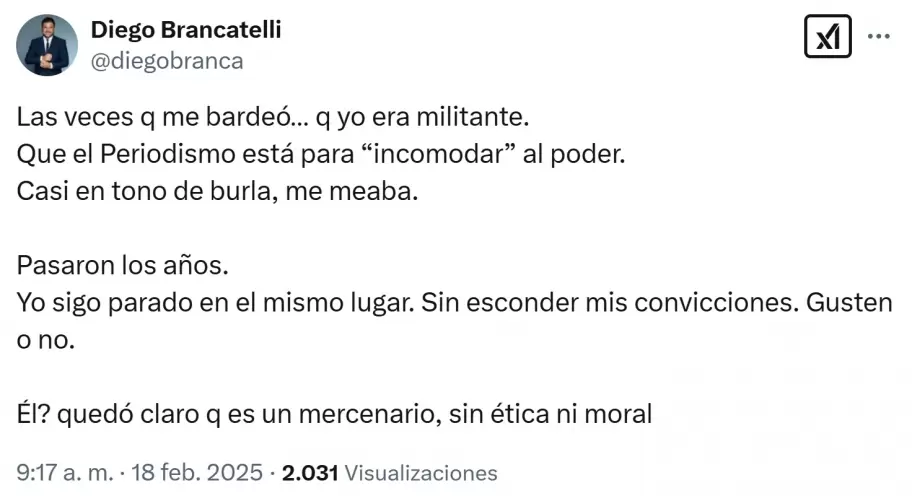 Diego Brancatelli
@diegobranca

Las veces q me bardeó... q yo era militante.
Que el Periodismo está para “incomodar” al poder.
Casi en tono de burla, me meaba.

Pasaron los años.
Yo sigo parado en el mismo lugar. Sin esconder mis convicciones. Gusten o no.

Él? quedó claro q es un mercenario, sin ética ni moral

9:17 a. m. · 18 feb. 2025 · 2.031 Visualizaciones